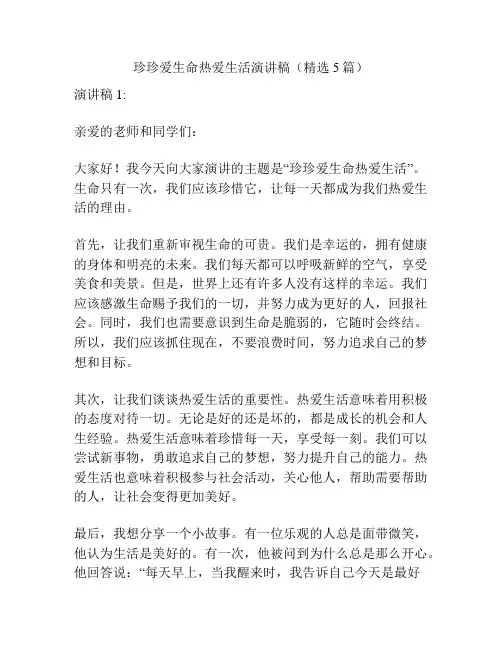 珍珍爱生命热爱生活演讲稿（精选 5 篇）

演讲稿 1:

亲爱的老师和同学们：

大家好！我今天向大家演讲的主题是“珍珍爱生命热爱生活”。生命只有一次，我们应该珍惜它，让每一天都成为我们热爱生活的理由。

首先，让我们重新审视生命的可贵。我们是幸运的，拥有健康的身体和明亮的未来。我们每天都可以呼吸新鲜的空气，享受美食和美景。但是，世界上还有许多人没有这样的幸运。我们应该感激生命赐予我们的一切，并努力成为更好的人，回报社会。同时，我们也需要意识到生命是脆弱的，它随时会终结。所以，我们应该抓住现在，不要浪费时间，努力追求自己的梦想和目标。

其次，让我们谈谈热爱生活的重要性。热爱生活意味着用积极的态度对待一切。无论是好的还是坏的，都是成长的机会和人生经验。热爱生活意味着珍惜每一天，享受每一刻。我们可以尝试新事物，勇敢追求自己的梦想，努力提升自己的能力。热爱生活也意味着积极参与社会活动，关心他人，帮助需要帮助的人，让社会变得更加美好。

最后，我想分享一个小故事。有一位乐观的人总是面带微笑，他认为生活是美好的。有一次，他被问到为什么总是那么开心。他回答说：“每天早上，当我醒来时，我告诉自己今天是最好